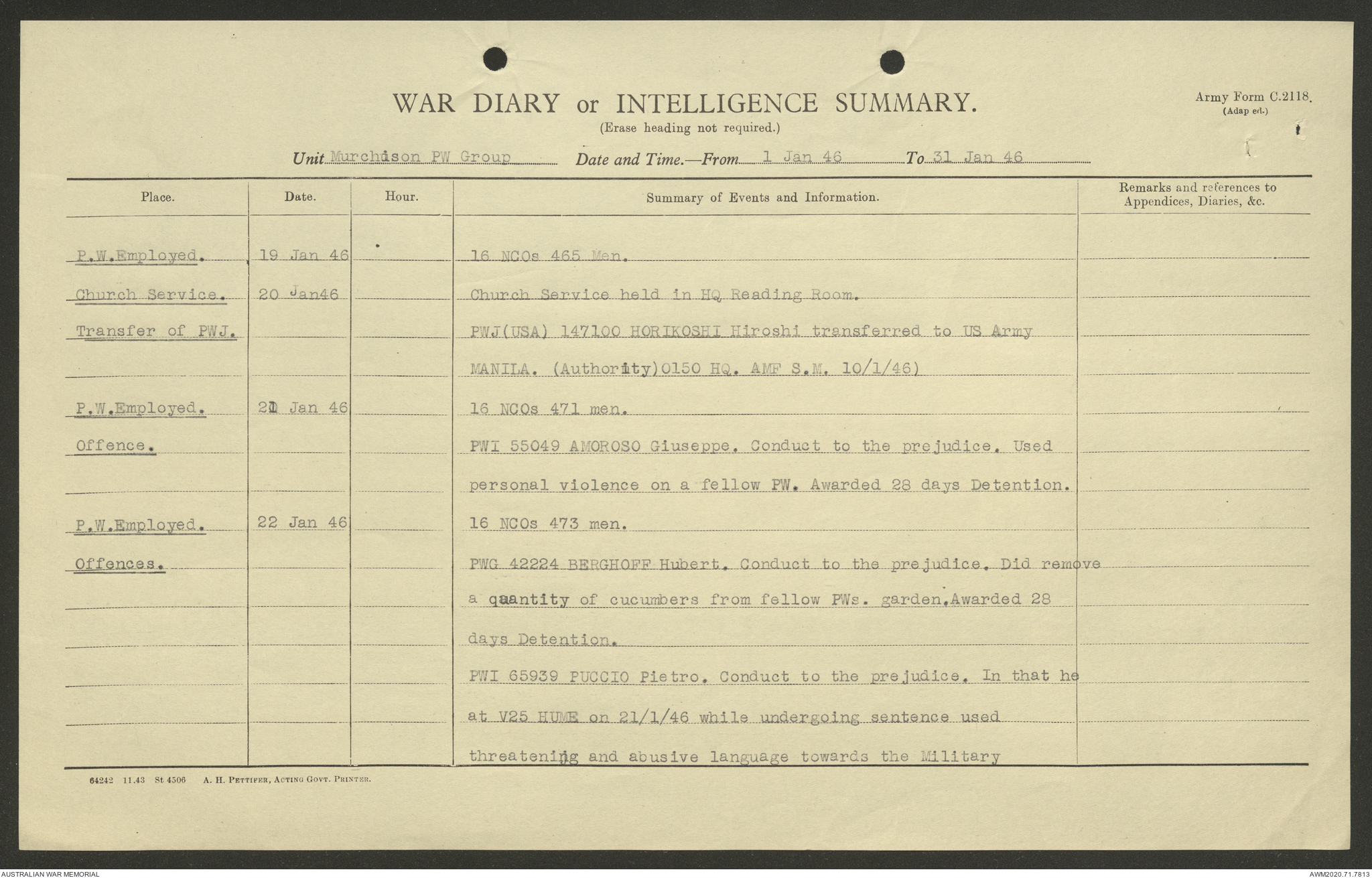 WAR DIARY or INTELLIGENCE SUMMARY.
(Erase heading not required.)

Army Form C.2118.
(Adap ed.)

Unit Murchison PW Group Date and Time.—From 1 Jan 46 To 31 Jan 46

| Place. | Date. | Hour. | Summary of Events and Information. | Remarks and references to Appendices, Diaries, &c. |
|---|---|---|---|---|
| P.W.Employed. | 19 Jan 46 | | 16 NCOs 465 Men. | |
| Church Service. | 20 Jan46 | | Church Service held in HQ Reading Room. | |
| Transfer of PWJ. | | | PWJ(USA) 147100 HORIKOSHI Hiroshi transferred to US Army MANILA. (Authority)0150 HQ. AMF S.M. 10/1/46) | |
| P.W.Employed. | 21 Jan 46 | | 16 NCOs 471 men. | |
| Offence. | | | PWI 55049 AMOROSO Giuseppe. Conduct to the prejudice. Used personal violence on a fellow PW. Awarded 28 days Detention. | |
| P.W.Employed. | 22 Jan 46 | | 16 NCOs 473 men. | |
| Offences. | | | PWG 42224 BERGHOFF Hubert. Conduct to the prejudice. Did remove a quantity of cucumbers from fellow PWs. garden.Awarded 28 days Detention. | |
| | | | PWI 65939 PUCCIO Pietro. Conduct to the prejudice. In that he at V25 HUME on 21/1/46 while undergoing sentence used threatening and abusive language towards the Military | |

64242 11.43 St 4506 A. H. PETTIFER, ACTING GOVT. PRINTER.

AUSTRALIAN WAR MEMORIAL
AWM2020.71.7813